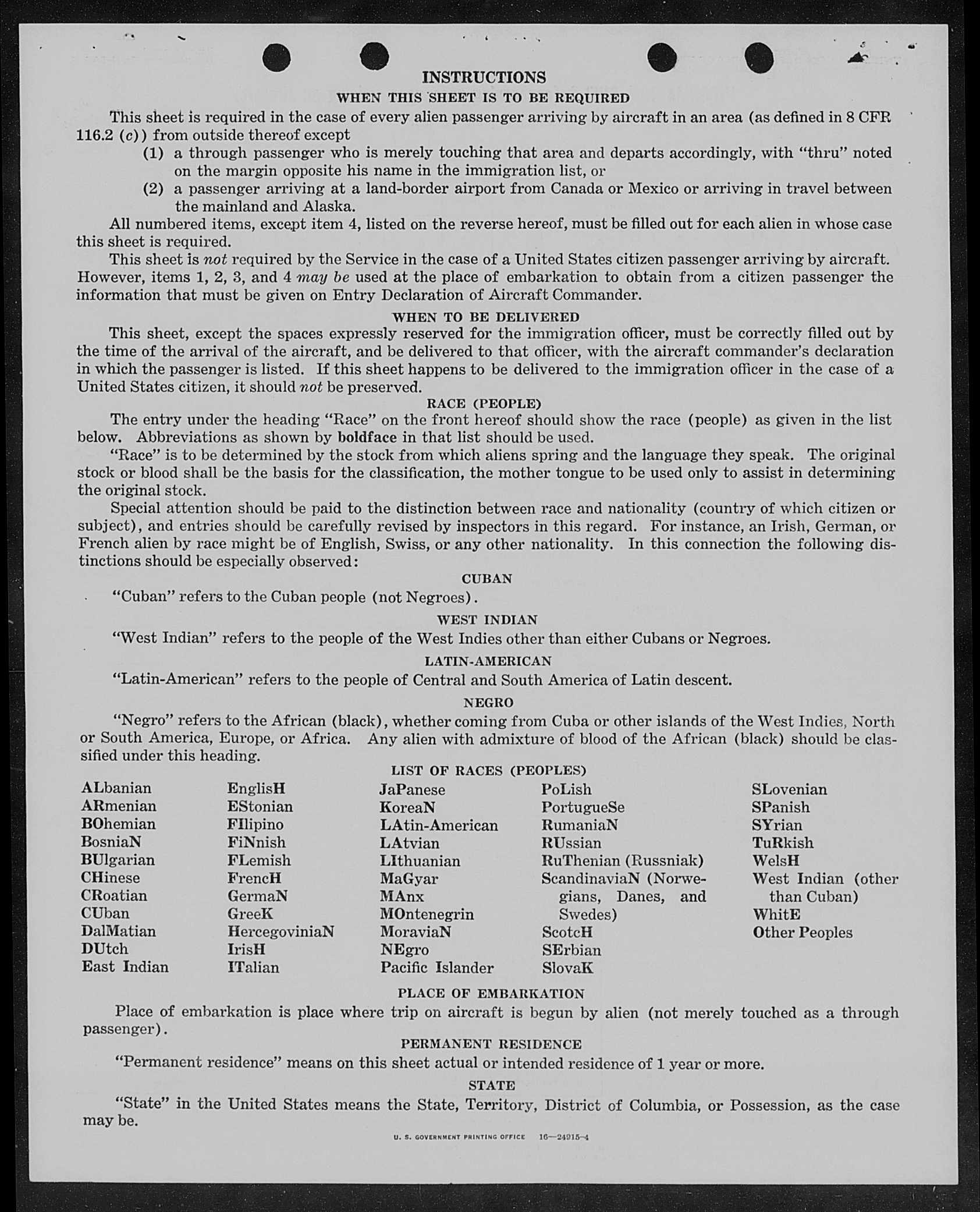 INSTRUCTIONS

WHEN THIS SHEET IS TO BE REQUIRED

This sheet is required in the case of every alien passenger arriving by aircraft in an area (as defined in 8 CFR 116.2 (c)) from outside thereof except

(1) a through passenger who is merely touching that area and departs accordingly, with "thru" noted on the margin opposite his name in the immigration list, or

(2) a passenger arriving at a land-border airport from Canada or Mexico or arriving in travel between the mainland and Alaska.

All numbered items, except item 4, listed on the reverse hereof, must be filled out for each alien in whose case this sheet is required.

This sheet is not required by the Service in the case of a United States citizen passenger arriving by aircraft. However, items 1, 2, 3, and 4 may be used at the place of embarkation to obtain from a citizen passenger the information that must be given on Entry Declaration of Aircraft Commander.

WHEN TO BE DELIVERED

This sheet, except the spaces expressly reserved for the immigration officer, must be correctly filled out by the time of the arrival of the aircraft, and be delivered to that officer, with the aircraft commander's declaration in which the passenger is listed. If this sheet happens to be delivered to the immigration officer in the case of a United States citizen, it should not be preserved.

RACE (PEOPLE)

The entry under the heading "Race" on the front hereof should show the race (people) as given in the list below. Abbreviations as shown by boldface in that list should be used.

"Race" is to be determined by the stock from which aliens spring and the language they speak. The original stock or blood shall be the basis for the classification, the mother tongue to be used only to assist in determining the original stock.

Special attention should be paid to the distinction between race and nationality (country of which citizen or subject), and entries should be carefully revised by inspectors in this regard. For instance, an Irish, German, or French alien by race might be of English, Swiss, or any other nationality. In this connection the following distinctions should be especially observed:

CUBAN

"Cuban" refers to the Cuban people (not Negroes).

WEST INDIAN

"West Indian" refers to the people of the West Indies other than either Cubans or Negroes.

LATIN-AMERICAN

"Latin-American" refers to the people of Central and South America of Latin descent.

NEGRO

"Negro" refers to the African (black), whether coming from Cuba or other islands of the West Indies, North or South America, Europe, or Africa. Any alien with admixture of blood of the African (black) should be classified under this heading.

LIST OF RACES (PEOPLES)

ALbanian
ARmenian
BOhemian
BosniaN
BUlgarian
CHinese
CRoatian
CUban
DalMatian
DUtch
East Indian

EnglisH
EStonian
FIlipino
FiNnish
FLemish
FrencH
GermaN
GreeK
HercegoviniaN
IrisH
ITalian

JaPanese
KoreaN
LAtin-American
LAtvian
LIthuanian
MaGyar
MAnx
MOntenegrin
MoraviaN
NEgro
Pacific Islander

PoLish
PortugueSe
RumaniaN
RUssian
RuThenian (Russniak)
ScandinaviaN (Norwegians, Danes, and Swedes)
ScotcH
SErbian
SlovaK

SLovenian
SPanish
SYrian
TuRkish
WelsH
West Indian (other than Cuban)
WhitE
Other Peoples

PLACE OF EMBARKATION

Place of embarkation is place where trip on aircraft is begun by alien (not merely touched as a through passenger).

PERMANENT RESIDENCE

"Permanent residence" means on this sheet actual or intended residence of 1 year or more.

STATE

"State" in the United States means the State, Territory, District of Columbia, or Possession, as the case may be.

U. S. GOVERNMENT PRINTING OFFICE 16—24915-4